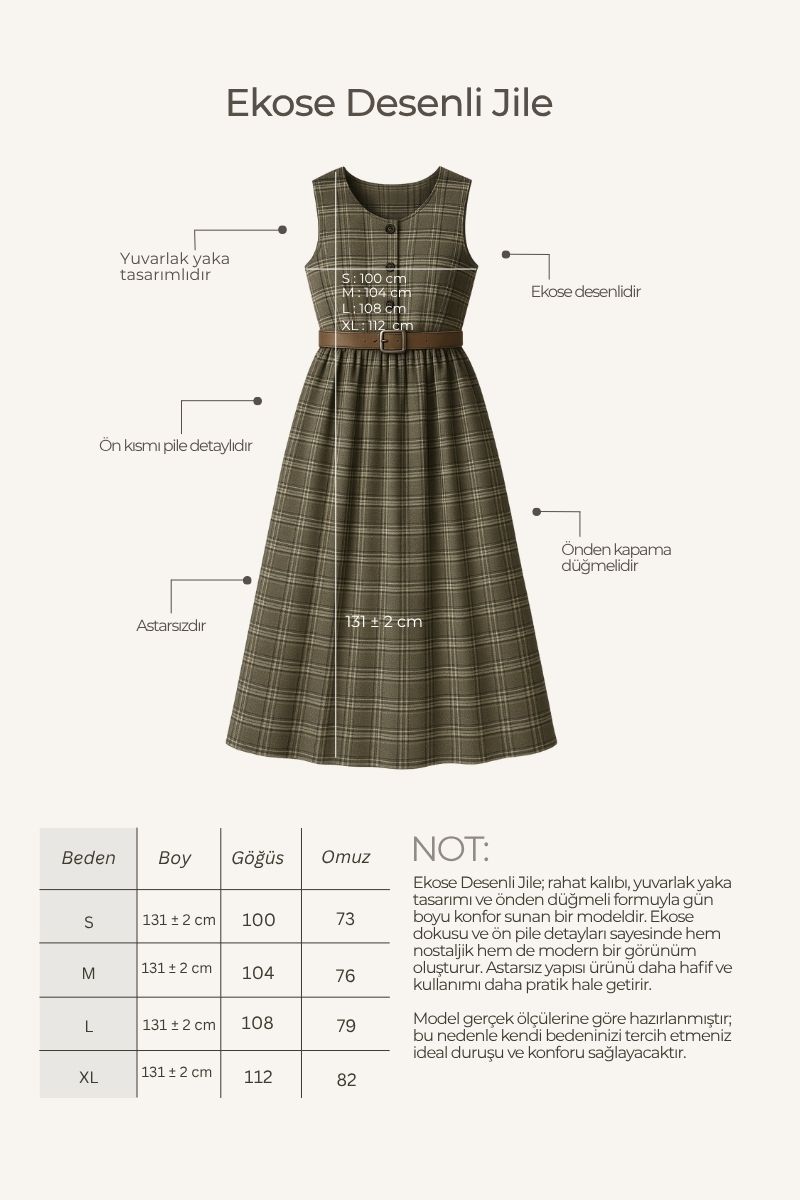 Ekose Desenli Jile

Yuvarlak yaka tasarımlıdır

S : 100 cm
M : 104 cm
L : 108 cm
XL : 112 cm

Ekose desenlidir

Ön kısmı pile detaylıdır

Önden kapama düğmelidir

Astarsızdır

131 ± 2 cm

| Beden | Boy | Göğüs | Omuz |
|---|---|---|---|
| S | 131 ± 2 cm | 100 | 73 |
| M | 131 ± 2 cm | 104 | 76 |
| L | 131 ± 2 cm | 108 | 79 |
| XL | 131 ± 2 cm | 112 | 82 |

NOT:

Ekose Desenli Jile; rahat kalıbı, yuvarlak yaka tasarımı ve önden düğmeli formuyla gün boyu konfor sunan bir modeldir. Ekose dokusu ve ön pile detayları sayesinde hem nostaljik hem de modern bir görünüm oluşturur. Astarsız yapısı ürünü daha hafif ve kullanımı daha pratik hale getirir.

Model gerçek ölçülerine göre hazırlanmıştır; bu nedenle kendi bedeninizi tercih etmeniz ideal duruşu ve konforu sağlayacaktır.